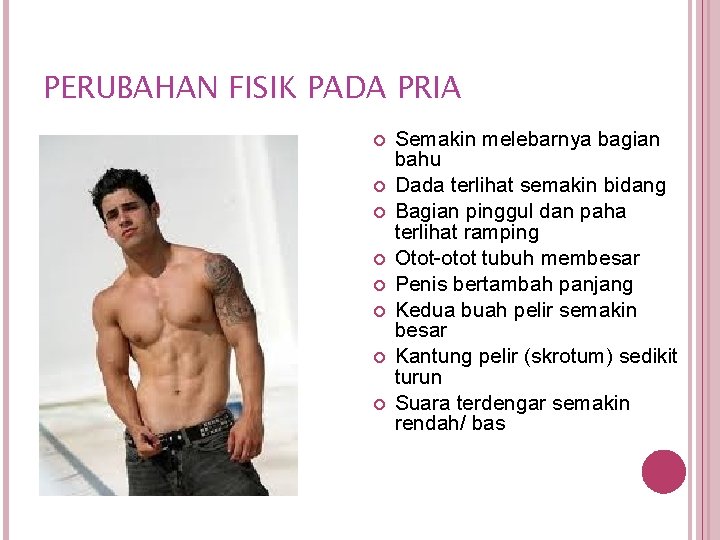 PERUBAHAN FISIK PADA PRIA

• Semakin melebarnya bagian bahu
• Dada terlihat semakin bidang
• Bagian pinggul dan paha terlihat ramping
• Otot-otot tubuh membesar
• Penis bertambah panjang
• Kedua buah pelir semakin besar
• Kantung pelir (skrotum) sedikit turun
• Suara terdengar semakin rendah/ bas